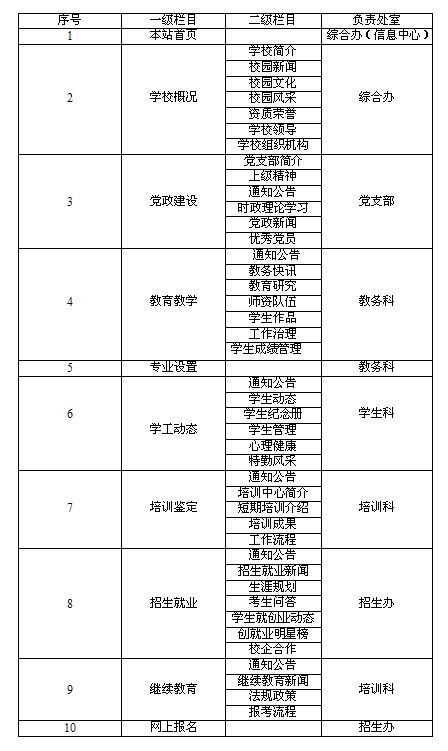 | 序号 | 一级栏目 | 二级栏目 | 负责处室 |
|---|---|---|---|
| 1 | 本站首页 | | 综合办（信息中心） |
| 2 | 学校概况 | 学校简介 | 综合办 |
| | | 校园新闻 | |
| | | 校园文化 | |
| | | 校园风采 | |
| | | 资质荣誉 | |
| | | 学校领导 | |
| | | 学校组织机构 | |
| 3 | 党政建设 | 党支部简介 | 党支部 |
| | | 上级精神 | |
| | | 通知公告 | |
| | | 时政理论学习 | |
| | | 党政新闻 | |
| | | 优秀党员 | |
| 4 | 教育教学 | 通知公告 | 教务科 |
| | | 教务快讯 | |
| | | 教育研究 | |
| | | 师资队伍 | |
| | | 学生作品 | |
| | | 工作治理 | |
| | | 学生成绩管理 | |
| 5 | 专业设置 | | 教务科 |
| 6 | 学工动态 | 通知公告 | 学生科 |
| | | 学生动态 | |
| | | 学生纪念册 | |
| | | 学生管理 | |
| | | 心理健康 | |
| | | 特勤风采 | |
| 7 | 培训鉴定 | 通知公告 | 培训科 |
| | | 培训中心简介 | |
| | | 短期培训介绍 | |
| | | 培训成果 | |
| | | 工作流程 | |
| 8 | 招生就业 | 通知公告 | 招生办 |
| | | 招生就业新闻 | |
| | | 生涯规划 | |
| | | 考生问答 | |
| | | 学生就创业动态 | |
| | | 创就业明星榜 | |
| | | 校企合作 | |
| 9 | 继续教育 | 通知公告 | 培训科 |
| | | 继续教育新闻 | |
| | | 法规政策 | |
| | | 报考流程 | |
| 10 | 网上报名 | | 招生办 |